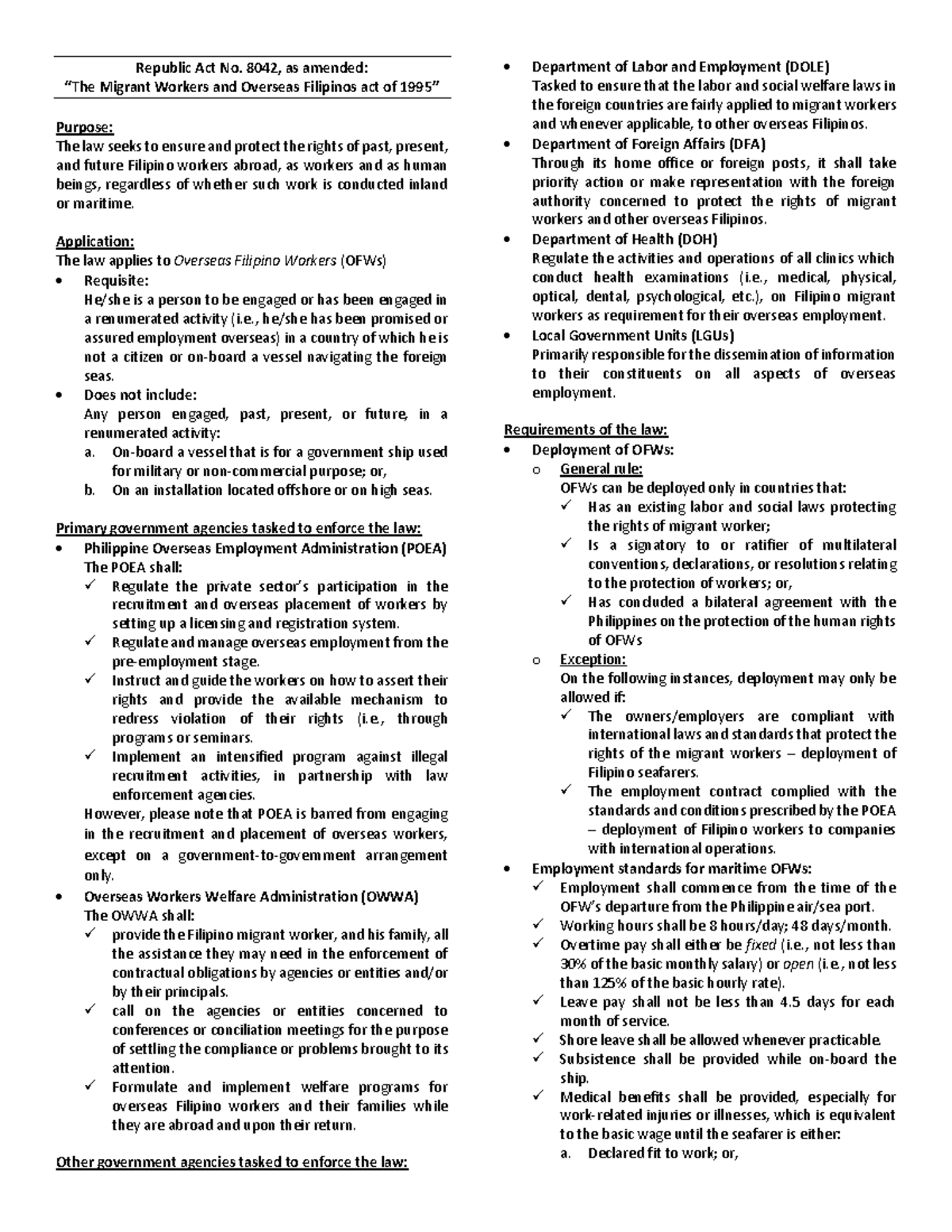 Republic Act No. 8042, as amended:
"The Migrant Workers and Overseas Filipinos act of 1995"

Purpose:
The law seeks to ensure and protect the rights of past, present, and future Filipino workers abroad, as workers and as human beings, regardless of whether such work is conducted inland or maritime.

Application:
The law applies to Overseas Filipino Workers (OFWs)
• Requisite:
He/she is a person to be engaged or has been engaged in a renumerated activity (i.e., he/she has been promised or assured employment overseas) in a country of which he is not a citizen or on-board a vessel navigating the foreign seas.
• Does not include:
Any person engaged, past, present, or future, in a renumerated activity:
a. On-board a vessel that is for a government ship used for military or non-commercial purpose; or,
b. On an installation located offshore or on high seas.

Primary government agencies tasked to enforce the law:
• Philippine Overseas Employment Administration (POEA)
The POEA shall:
✓ Regulate the private sector's participation in the recruitment and overseas placement of workers by setting up a licensing and registration system.
✓ Regulate and manage overseas employment from the pre-employment stage.
✓ Instruct and guide the workers on how to assert their rights and provide the available mechanism to redress violation of their rights (i.e., through programs or seminars.
✓ Implement an intensified program against illegal recruitment activities, in partnership with law enforcement agencies.
However, please note that POEA is barred from engaging in the recruitment and placement of overseas workers, except on a government-to-government arrangement only.
• Overseas Workers Welfare Administration (OWWA)
The OWWA shall:
✓ provide the Filipino migrant worker, and his family, all the assistance they may need in the enforcement of contractual obligations by agencies or entities and/or by their principals.
✓ call on the agencies or entities concerned to conferences or conciliation meetings for the purpose of settling the compliance or problems brought to its attention.
✓ Formulate and implement welfare programs for overseas Filipino workers and their families while they are abroad and upon their return.

Other government agencies tasked to enforce the law:
• Department of Labor and Employment (DOLE)
Tasked to ensure that the labor and social welfare laws in the foreign countries are fairly applied to migrant workers and whenever applicable, to other overseas Filipinos.
• Department of Foreign Affairs (DFA)
Through its home office or foreign posts, it shall take priority action or make representation with the foreign authority concerned to protect the rights of migrant workers and other overseas Filipinos.
• Department of Health (DOH)
Regulate the activities and operations of all clinics which conduct health examinations (i.e., medical, physical, optical, dental, psychological, etc.), on Filipino migrant workers as requirement for their overseas employment.
• Local Government Units (LGUs)
Primarily responsible for the dissemination of information to their constituents on all aspects of overseas employment.

Requirements of the law:
• Deployment of OFWs:
o General rule:
OFWs can be deployed only in countries that:
✓ Has an existing labor and social laws protecting the rights of migrant worker;
✓ Is a signatory to or ratifier of multilateral conventions, declarations, or resolutions relating to the protection of workers; or,
✓ Has concluded a bilateral agreement with the Philippines on the protection of the human rights of OFWs
o Exception:
On the following instances, deployment may only be allowed if:
✓ The owners/employers are compliant with international laws and standards that protect the rights of the migrant workers – deployment of Filipino seafarers.
✓ The employment contract complied with the standards and conditions prescribed by the POEA – deployment of Filipino workers to companies with international operations.
• Employment standards for maritime OFWs:
✓ Employment shall commence from the time of the OFW's departure from the Philippine air/sea port.
✓ Working hours shall be 8 hours/day; 48 days/month.
✓ Overtime pay shall either be fixed (i.e., not less than 30% of the basic monthly salary) or open (i.e., not less than 125% of the basic hourly rate).
✓ Leave pay shall not be less than 4.5 days for each month of service.
✓ Shore leave shall be allowed whenever practicable.
✓ Subsistence shall be provided while on-board the ship.
✓ Medical benefits shall be provided, especially for work-related injuries or illnesses, which is equivalent to the basic wage until the seafarer is either:
a. Declared fit to work; or,